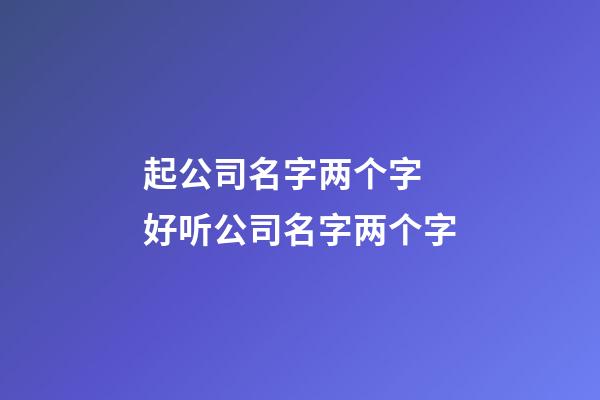 起公司名字两个字
好听公司名字两个字